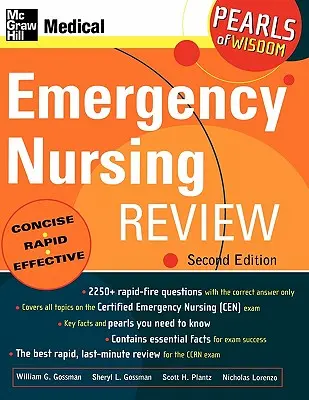 Mc Graw Hill Medical

PEARLS of WISDOM

Emergency Nursing REVIEW

CONCISE • RAPID • EFFECTIVE

Second Edition

• 2250+ rapid-fire questions with the correct answer only
• Covers all topics on the Certified Emergency Nursing (CEN) exam
• Key facts and pearls you need to know
• Contains essential facts for exam success
• The best rapid, last-minute review for the CCRN exam

William G. Gossman Sheryl L. Gossman Scott H. Plantz Nicholas Lorenzo